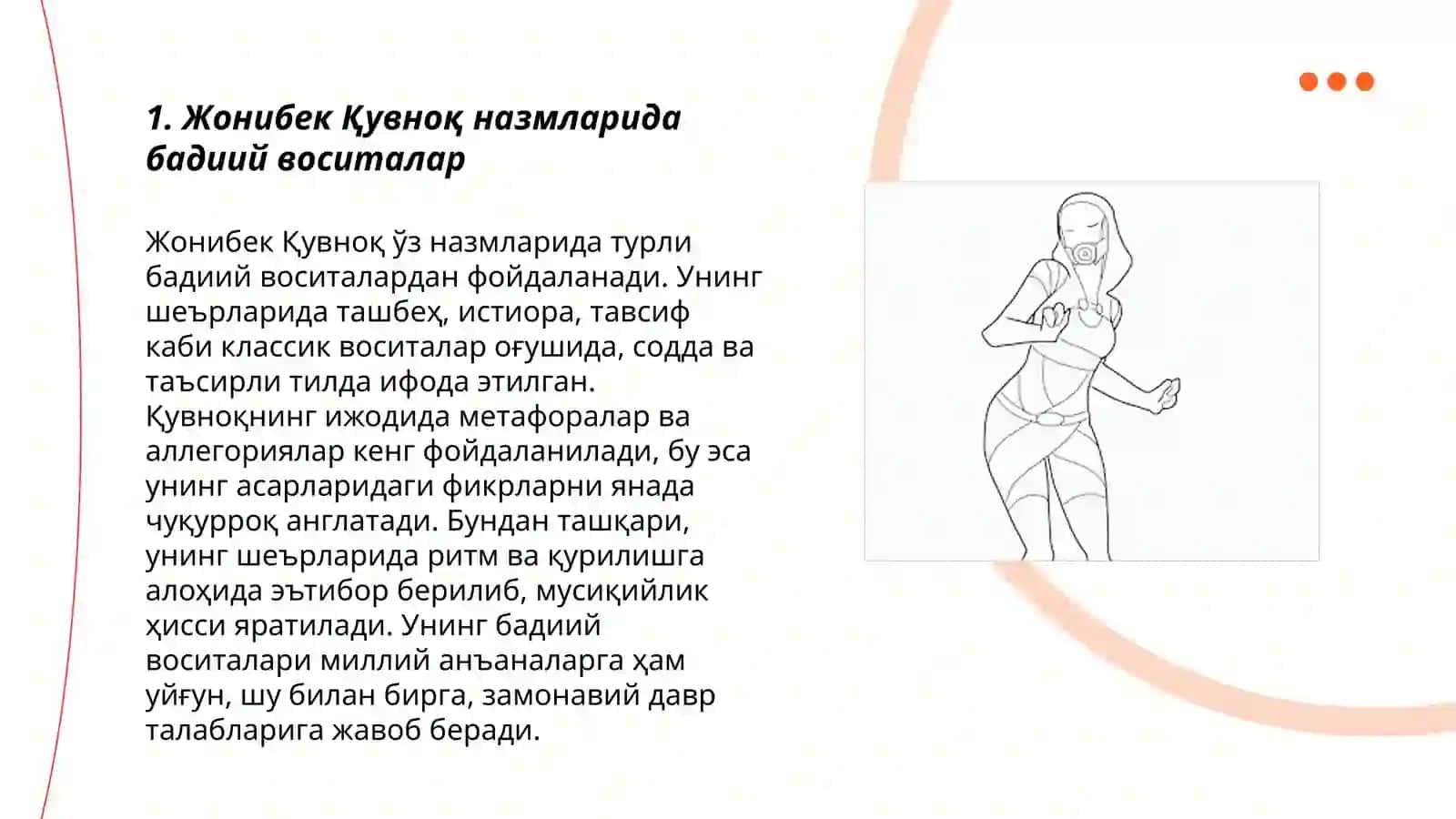 1. Жонибек Қувноқ назмларида бадиий воситалар

Жонибек Қувноқ ўз назмларида турли бадиий воситалардан фойдаланади. Унинг шеърларида ташбеҳ, истиора, тавсиф каби классик воситалар оғушида, содда ва таъсирли тилда ифода этилган. Қувноқнинг ижодида метафоралар ва аллегориялар кенг фойдаланилади, бу эса унинг асарларидаги фикрларни янада чуқурроқ англатади. Бундан ташқари, унинг шеърларида ритм ва қурилишга алоҳида эътибор берилиб, мусиқийлик ҳисси яратилади. Унинг бадиий воситалари миллий анъаналарга ҳам уйғун, шу билан бирга, замонавий давр талабларига жавоб беради.